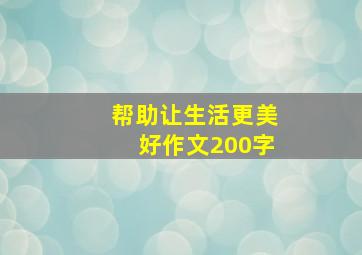 帮助让生活更美好作文200字